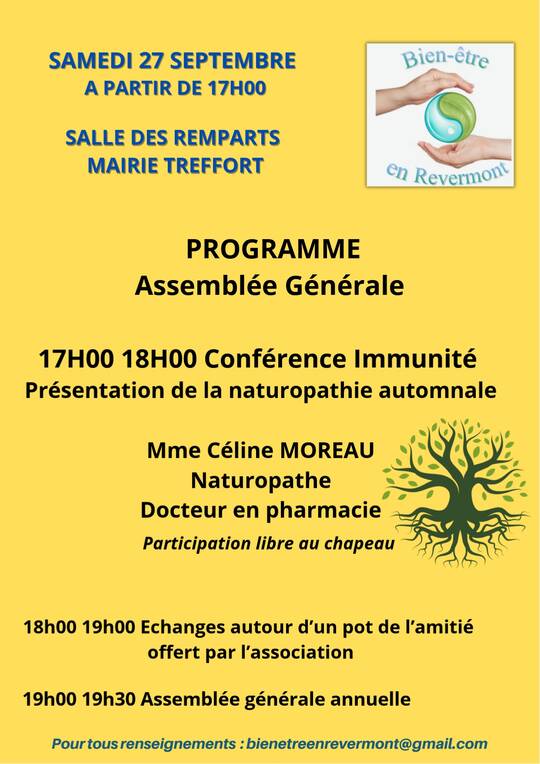 SAMEDI 27 SEPTEMBRE
A PARTIR DE 17H00

SALLE DES REMPARTS
MAIRIE TREFFORT

Bien-être
en Revermont

PROGRAMME
Assemblée Générale

17H00 18H00 Conférence Immunité
Présentation de la naturopathie automnale

Mme Céline MOREAU
Naturopathe
Docteur en pharmacie
Participation libre au chapeau

18h00 19h00 Echanges autour d'un pot de l'amitié offert par l'association

19h00 19h30 Assemblée générale annuelle

Pour tous renseignements : bienetreenrevermont@gmail.com